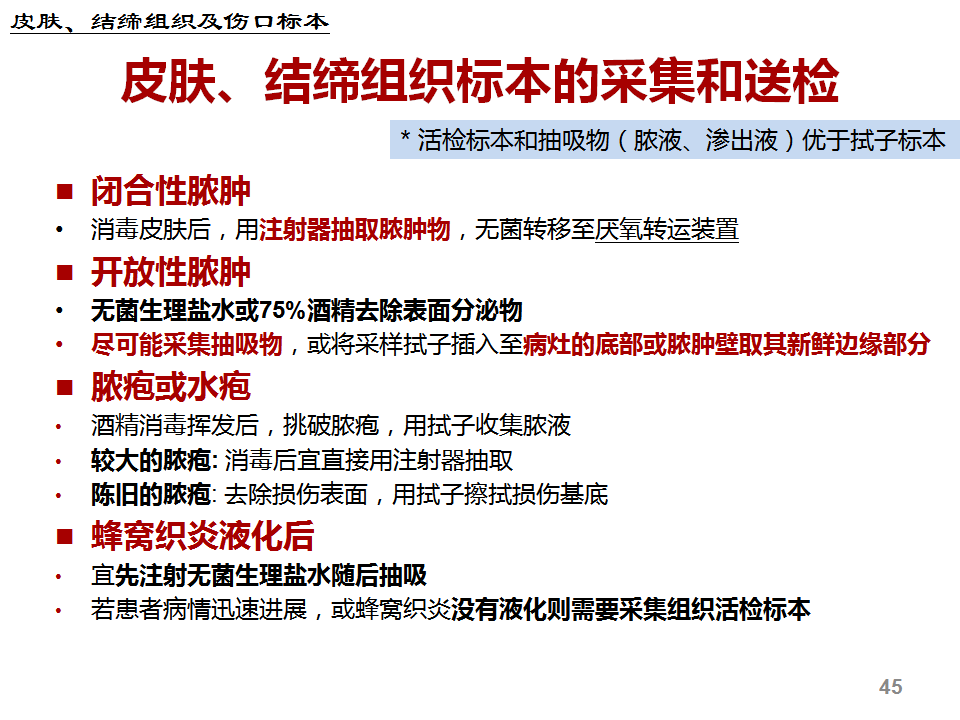 皮肤、结缔组织及伤口标本

皮肤、结缔组织标本的采集和送检

* 活检标本和抽吸物（脓液、渗出液）优于拭子标本

■ 闭合性脓肿

• 消毒皮肤后，用注射器抽取脓肿物，无菌转移至厌氧转运装置

■ 开放性脓肿

• 无菌生理盐水或75%酒精去除表面分泌物

• 尽可能采集抽吸物，或将采样拭子插入至病灶的底部或脓肿壁取其新鲜边缘部分

■ 脓疱或水疱

• 酒精消毒挥发后，挑破脓疱，用拭子收集脓液

• 较大的脓疱: 消毒后宜直接用注射器抽取

• 陈旧的脓疱: 去除损伤表面，用拭子擦拭损伤基底

■ 蜂窝织炎液化后

• 宜先注射无菌生理盐水随后抽吸

• 若患者病情迅速进展，或蜂窝织炎没有液化则需要采集组织活检标本

45